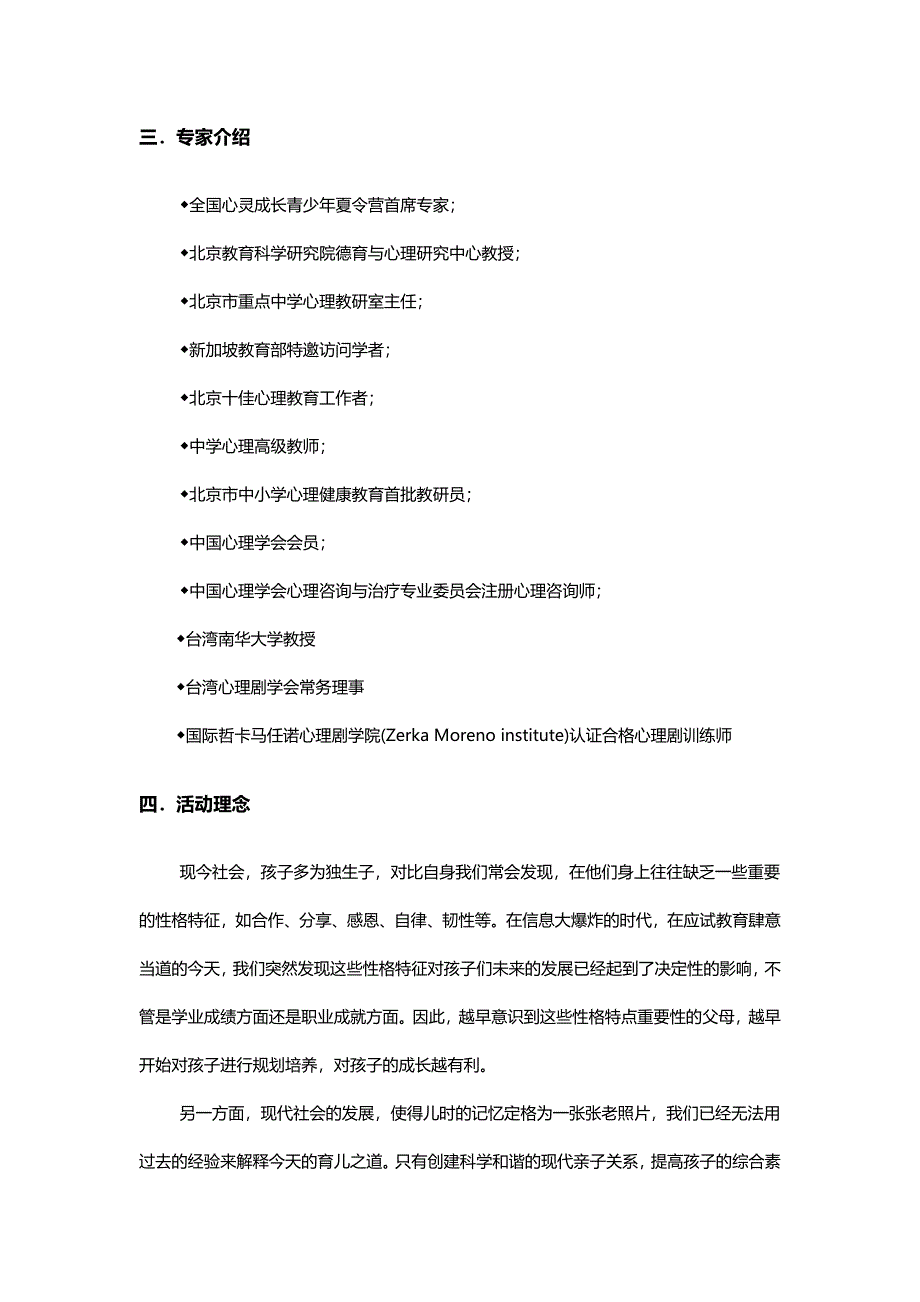 三．专家介绍

◆全国心灵成长青少年夏令营首席专家；

◆北京教育科学研究院德育与心理研究中心教授；

◆北京市重点中学心理教研室主任；

◆新加坡教育部特邀访问学者；

◆北京十佳心理教育工作者；

◆中学心理高级教师；

◆北京市中小学心理健康教育首批教研员；

◆中国心理学会会员；

◆中国心理学会心理咨询与治疗专业委员会注册心理咨询师；

◆台湾南华大学教授

◆台湾心理剧学会常务理事

◆国际哲卡马任诺心理剧学院(Zerka Moreno institute)认证合格心理剧训练师

四．活动理念

现今社会，孩子多为独生子，对比自身我们常会发现，在他们身上往往缺乏一些重要的性格特征，如合作、分享、感恩、自律、韧性等。在信息大爆炸的时代，在应试教育肆意当道的今天，我们突然发现这些性格特征对孩子们未来的发展已经起到了决定性的影响，不管是学业成绩方面还是职业成就方面。因此，越早意识到这些性格特点重要性的父母，越早开始对孩子进行规划培养，对孩子的成长越有利。

另一方面，现代社会的发展，使得儿时的记忆定格为一张张老照片，我们已经无法用过去的经验来解释今天的育儿之道。只有创建科学和谐的现代亲子关系，提高孩子的综合素